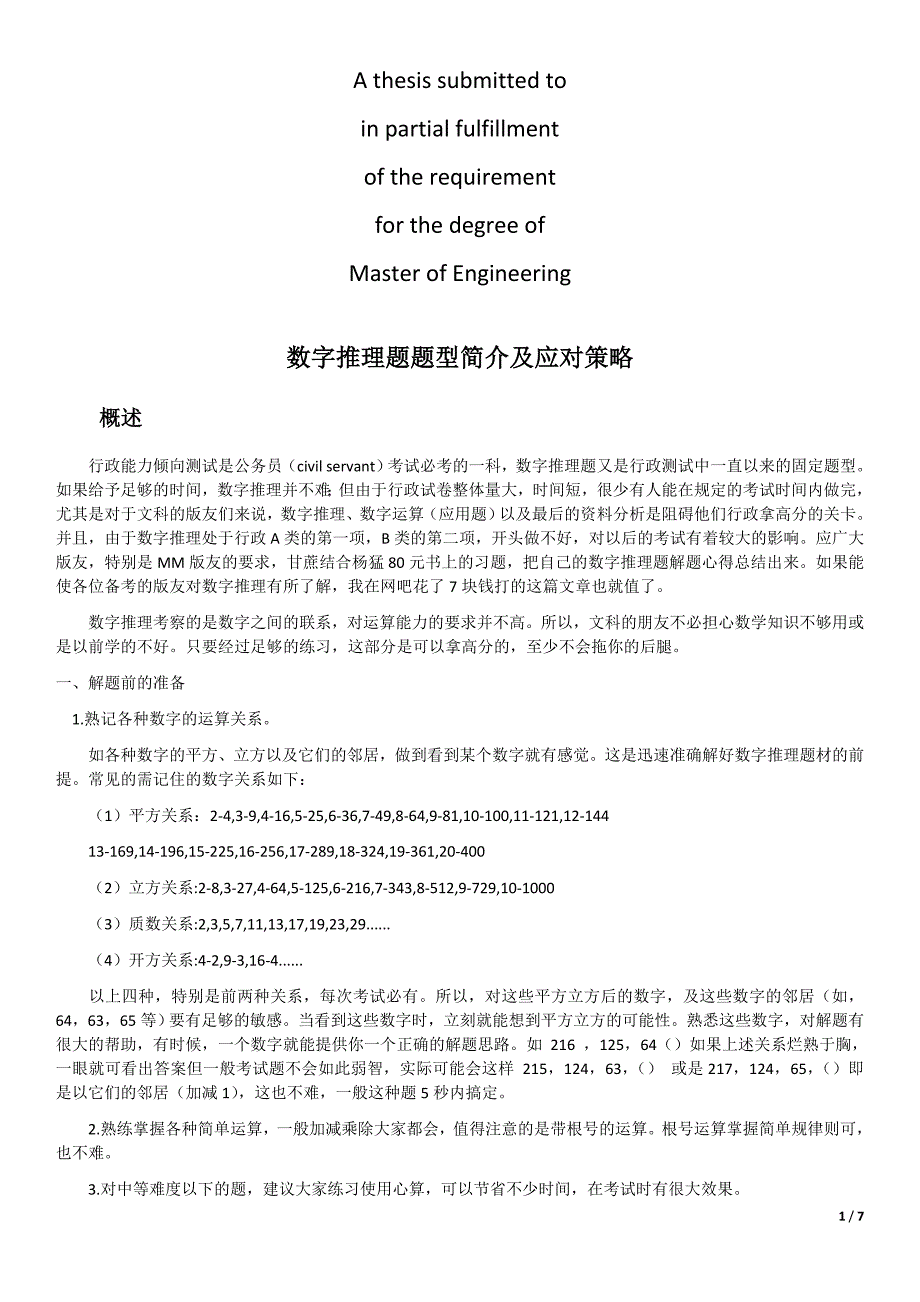 A thesis submitted to

in partial fulfillment

of the requirement

for the degree of

Master of Engineering

数字推理题题型简介及应对策略

概述

行政能力倾向测试是公务员（civil servant）考试必考的一科，数字推理题又是行政测试中一直以来的固定题型。如果给予足够的时间，数字推理并不难;但由于行政试卷整体量大，时间短，很少有人能在规定的考试时间内做完，尤其是对于文科的版友们来说，数字推理、数字运算（应用题）以及最后的资料分析是阻碍他们行政拿高分的关卡。并且，由于数字推理处于行政 A 类的第一项，B 类的第二项，开头做不好，对以后的考试有着较大的影响。应广大版友，特别是 MM 版友的要求，甘蔗结合杨猛 80 元书上的习题，把自己的数字推理题解题心得总结出来。如果能使各位备考的版友对数字推理有所了解，我在网吧花了 7 块钱打的这篇文章也就值了。

数字推理考察的是数字之间的联系，对运算能力的要求并不高。所以，文科的朋友不必担心数学知识不够用或是以前学的不好。只要经过足够的练习，这部分是可以拿高分的，至少不会拖你的后腿。

一、解题前的准备

1.熟记各种数字的运算关系。

如各种数字的平方、立方以及它们的邻居，做到看到某个数字就有感觉。这是迅速准确解好数字推理题材的前提。常见的需记住的数字关系如下：

（1）平方关系：2-4,3-9,4-16,5-25,6-36,7-49,8-64,9-81,10-100,11-121,12-144

13-169,14-196,15-225,16-256,17-289,18-324,19-361,20-400

（2）立方关系:2-8,3-27,4-64,5-125,6-216,7-343,8-512,9-729,10-1000

（3）质数关系:2,3,5,7,11,13,17,19,23,29......

（4）开方关系:4-2,9-3,16-4......

以上四种，特别是前两种关系，每次考试必有。所以，对这些平方立方后的数字，及这些数字的邻居（如，64，63，65 等）要有足够的敏感。当看到这些数字时，立刻就能想到平方立方的可能性。熟悉这些数字，对解题有很大的帮助，有时候，一个数字就能提供你一个正确的解题思路。如 216 ，125，64（）如果上述关系烂熟于胸，一眼就可看出答案但一般考试题不会如此弱智，实际可能会这样 215，124，63，（） 或是 217，124，65，（）即是以它们的邻居（加减 1），这也不难，一般这种题 5 秒内搞定。

2.熟练掌握各种简单运算，一般加减乘除大家都会，值得注意的是带根号的运算。根号运算掌握简单规律则可，也不难。

3.对中等难度以下的题，建议大家练习使用心算，可以节省不少时间，在考试时有很大效果。

1 / 7